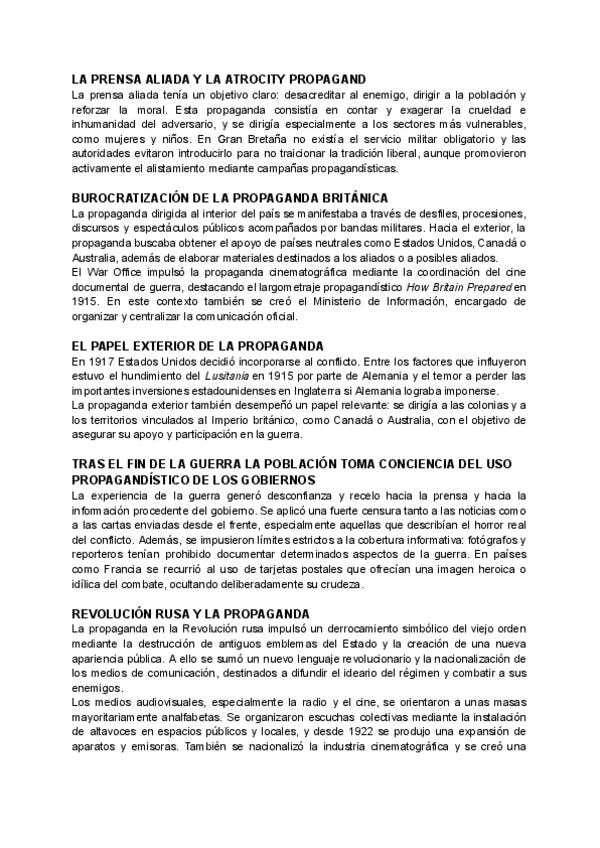 LA PRENSA ALIADA Y LA ATROCITY PROPAGAND

La prensa aliada tenía un objetivo claro: desacreditar al enemigo, dirigir a la población y reforzar la moral. Esta propaganda consistía en contar y exagerar la crueldad e inhumanidad del adversario, y se dirigía especialmente a los sectores más vulnerables, como mujeres y niños. En Gran Bretaña no existía el servicio militar obligatorio y las autoridades evitaron introducirlo para no traicionar la tradición liberal, aunque promovieron activamente el alistamiento mediante campañas propagandísticas.

BUROCRATIZACIÓN DE LA PROPAGANDA BRITÁNICA

La propaganda dirigida al interior del país se manifestaba a través de desfiles, procesiones, discursos y espectáculos públicos acompañados por bandas militares. Hacia el exterior, la propaganda buscaba obtener el apoyo de países neutrales como Estados Unidos, Canadá o Australia, además de elaborar materiales destinados a los aliados o a posibles aliados.
El War Office impulsó la propaganda cinematográfica mediante la coordinación del cine documental de guerra, destacando el largometraje propagandístico How Britain Prepared en 1915. En este contexto también se creó el Ministerio de Información, encargado de organizar y centralizar la comunicación oficial.

EL PAPEL EXTERIOR DE LA PROPAGANDA

En 1917 Estados Unidos decidió incorporarse al conflicto. Entre los factores que influyeron estuvo el hundimiento del Lusitania en 1915 por parte de Alemania y el temor a perder las importantes inversiones estadounidenses en Inglaterra si Alemania lograba imponerse.
La propaganda exterior también desempeñó un papel relevante: se dirigía a las colonias y a los territorios vinculados al Imperio británico, como Canadá o Australia, con el objetivo de asegurar su apoyo y participación en la guerra.

TRAS EL FIN DE LA GUERRA LA POBLACIÓN TOMA CONCIENCIA DEL USO PROPAGANDÍSTICO DE LOS GOBIERNOS

La experiencia de la guerra generó desconfianza y recelo hacia la prensa y hacia la información procedente del gobierno. Se aplicó una fuerte censura tanto a las noticias como a las cartas enviadas desde el frente, especialmente aquellas que describían el horror real del conflicto. Además, se impusieron límites estrictos a la cobertura informativa: fotógrafos y reporteros tenían prohibido documentar determinados aspectos de la guerra. En países como Francia se recurrió al uso de tarjetas postales que ofrecían una imagen heroica o idílica del combate, ocultando deliberadamente su crudeza.

REVOLUCIÓN RUSA Y LA PROPAGANDA

La propaganda en la Revolución rusa impulsó un derrocamiento simbólico del viejo orden mediante la destrucción de antiguos emblemas del Estado y la creación de una nueva apariencia pública. A ello se sumó un nuevo lenguaje revolucionario y la nacionalización de los medios de comunicación, destinados a difundir el ideario del régimen y combatir a sus enemigos.
Los medios audiovisuales, especialmente la radio y el cine, se orientaron a unas masas mayoritariamente analfabetas. Se organizaron escuchas colectivas mediante la instalación de altavoces en espacios públicos y locales, y desde 1922 se produjo una expansión de aparatos y emisoras. También se nacionalizó la industria cinematográfica y se creó una